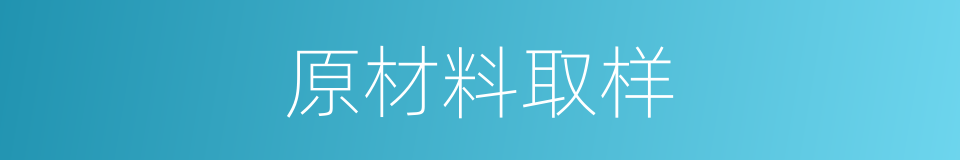 原材料取样